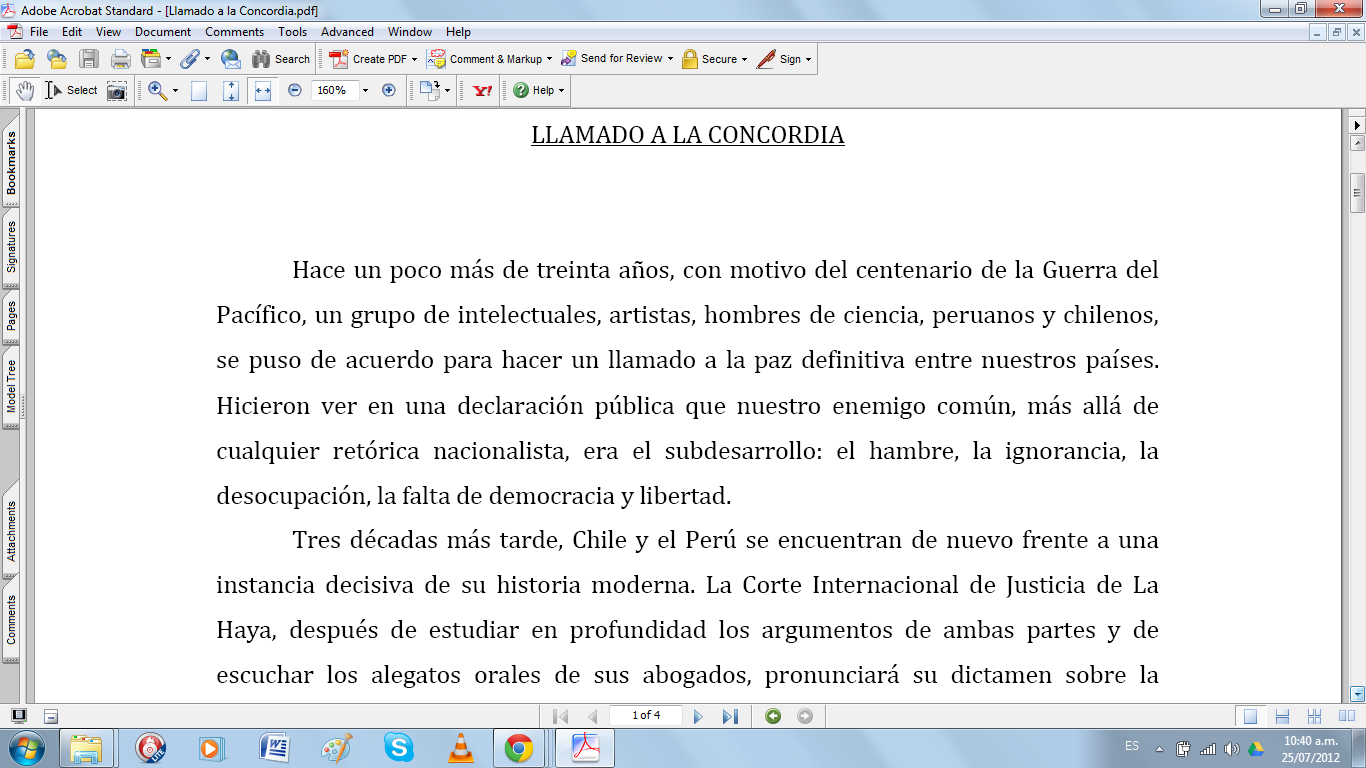 Adobe Acrobat Standard - [Llamado a la Concordia.pdf]

File Edit View Document Comments Tools Advanced Window Help

Search Create PDF Comment & Markup Send for Review Secure Sign

Select 160% Help

Bookmarks Signatures Pages Model Tree Attachments Comments

LLAMADO A LA CONCORDIA

Hace un poco más de treinta años, con motivo del centenario de la Guerra del Pacífico, un grupo de intelectuales, artistas, hombres de ciencia, peruanos y chilenos, se puso de acuerdo para hacer un llamado a la paz definitiva entre nuestros países. Hicieron ver en una declaración pública que nuestro enemigo común, más allá de cualquier retórica nacionalista, era el subdesarrollo: el hambre, la ignorancia, la desocupación, la falta de democracia y libertad.

Tres décadas más tarde, Chile y el Perú se encuentran de nuevo frente a una instancia decisiva de su historia moderna. La Corte Internacional de Justicia de La Haya, después de estudiar en profundidad los argumentos de ambas partes y de escuchar los alegatos orales de sus abogados, pronunciará su dictamen sobre la

1 of 4

ES 10:40 a.m. 25/07/2012